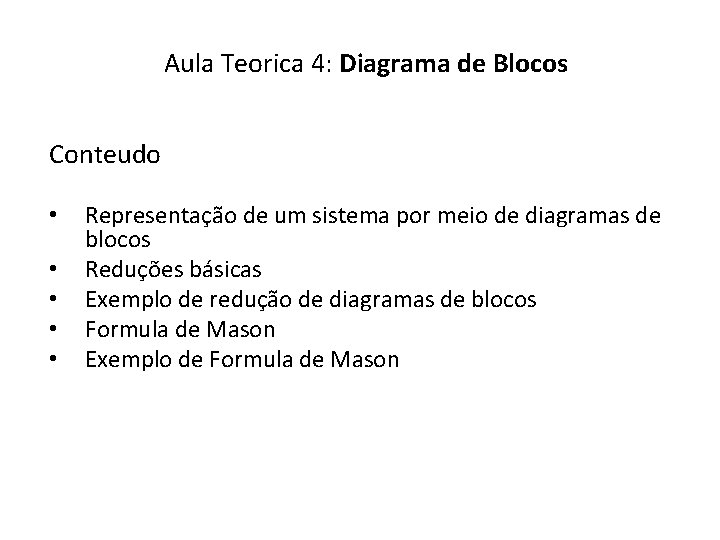 Aula Teorica 4: Diagrama de Blocos

Conteudo

• Representação de um sistema por meio de diagramas de blocos
• Reduções básicas
• Exemplo de redução de diagramas de blocos
• Formula de Mason
• Exemplo de Formula de Mason